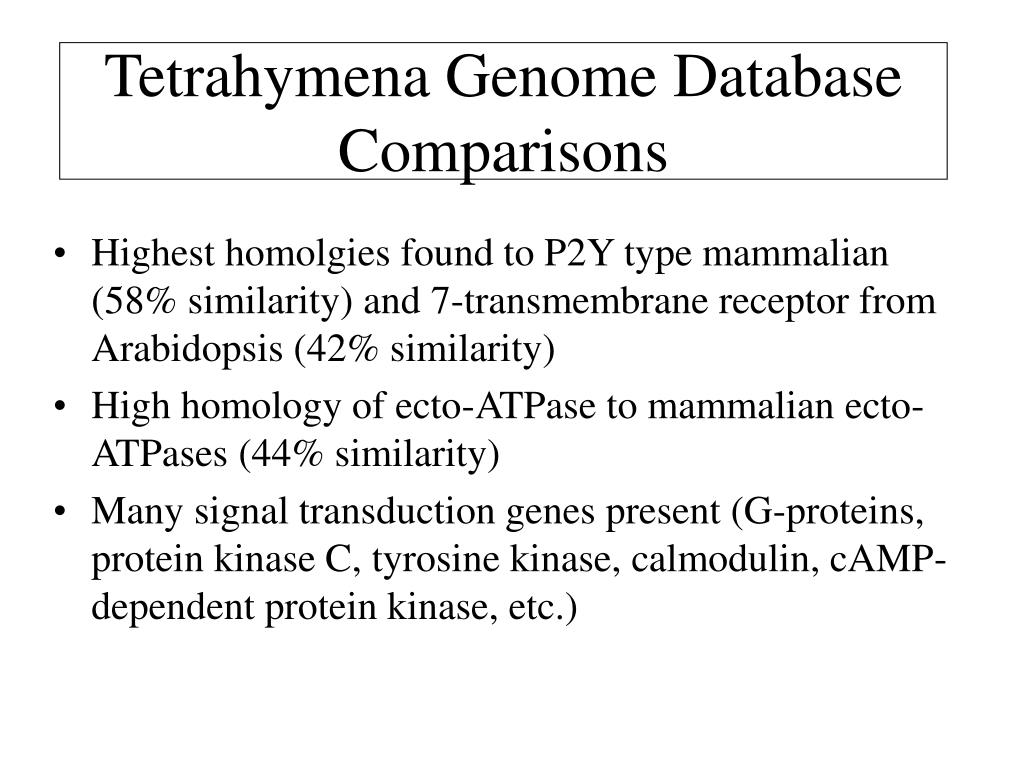 Tetrahymena Genome Database Comparisons

• Highest homolgies found to P2Y type mammalian (58% similarity) and 7-transmembrane receptor from Arabidopsis (42% similarity)
• High homology of ecto-ATPase to mammalian ecto-ATPases (44% similarity)
• Many signal transduction genes present (G-proteins, protein kinase C, tyrosine kinase, calmodulin, cAMP-dependent protein kinase, etc.)